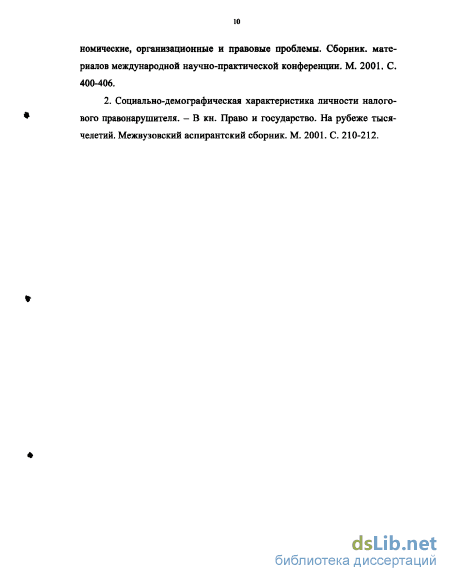 10

номические, организационные и правовые проблемы. Сборник. материалов международной научно-практической конференции. М. 2001. С. 400-406.

2. Социально-демографическая характеристика личности налогового правонарушителя. – В кн. Право и государство. На рубеже тысячелетий. Межвузовский аспирантский сборник. М. 2001. С. 210-212.

dsLib.net
библиотека диссертаций